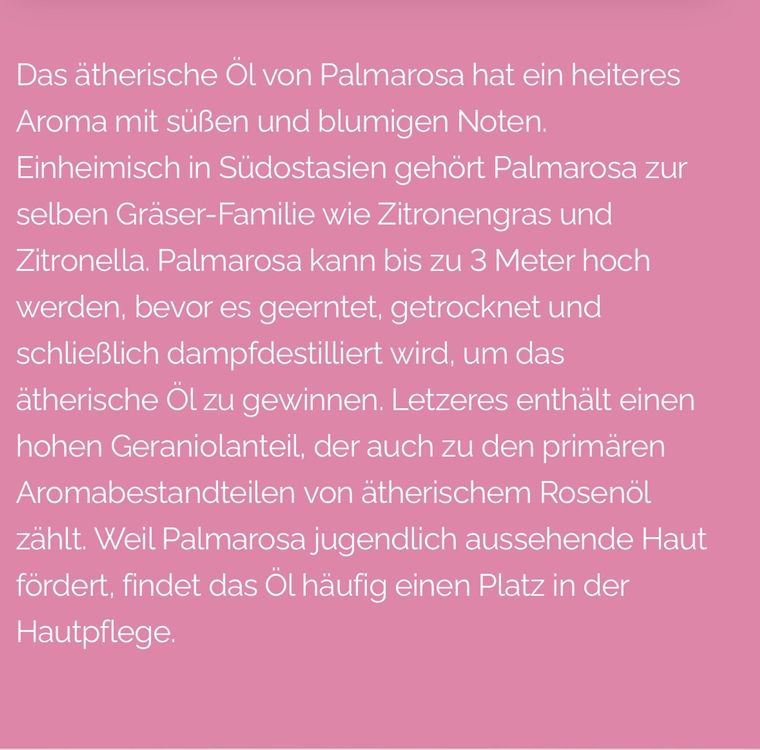 Das ätherische Öl von Palmarosa hat ein heiteres Aroma mit süßen und blumigen Noten. Einheimisch in Südostasien gehört Palmarosa zur selben Gräser-Familie wie Zitronengras und Zitronella. Palmarosa kann bis zu 3 Meter hoch werden, bevor es geerntet, getrocknet und schließlich dampfdestilliert wird, um das ätherische Öl zu gewinnen. Letzeres enthält einen hohen Geraniolanteil, der auch zu den primären Aromabestandteilen von ätherischem Rosenöl zählt. Weil Palmarosa jugendlich aussehende Haut fördert, findet das Öl häufig einen Platz in der Hautpflege.